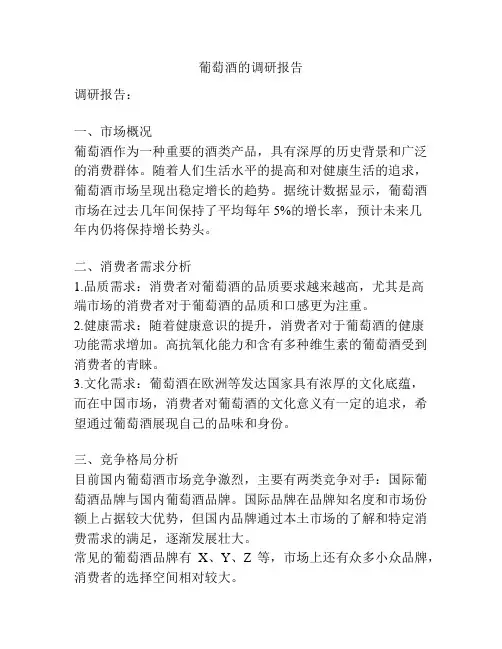 葡萄酒的调研报告

调研报告：

一、市场概况
葡萄酒作为一种重要的酒类产品，具有深厚的历史背景和广泛的消费群体。随着人们生活水平的提高和对健康生活的追求，葡萄酒市场呈现出稳定增长的趋势。据统计数据显示，葡萄酒市场在过去几年间保持了平均每年 5%的增长率，预计未来几年内仍将保持增长势头。

二、消费者需求分析
1.品质需求：消费者对葡萄酒的品质要求越来越高，尤其是高端市场的消费者对于葡萄酒的品质和口感更为注重。
2.健康需求：随着健康意识的提升，消费者对于葡萄酒的健康功能需求增加。高抗氧化能力和含有多种维生素的葡萄酒受到消费者的青睐。
3.文化需求：葡萄酒在欧洲等发达国家具有浓厚的文化底蕴，而在中国市场，消费者对葡萄酒的文化意义有一定的追求，希望通过葡萄酒展现自己的品味和身份。

三、竞争格局分析
目前国内葡萄酒市场竞争激烈，主要有两类竞争对手：国际葡萄酒品牌与国内葡萄酒品牌。国际品牌在品牌知名度和市场份额上占据较大优势，但国内品牌通过本土市场的了解和特定消费需求的满足，逐渐发展壮大。
常见的葡萄酒品牌有 X、Y、Z 等，市场上还有众多小众品牌，消费者的选择空间相对较大。